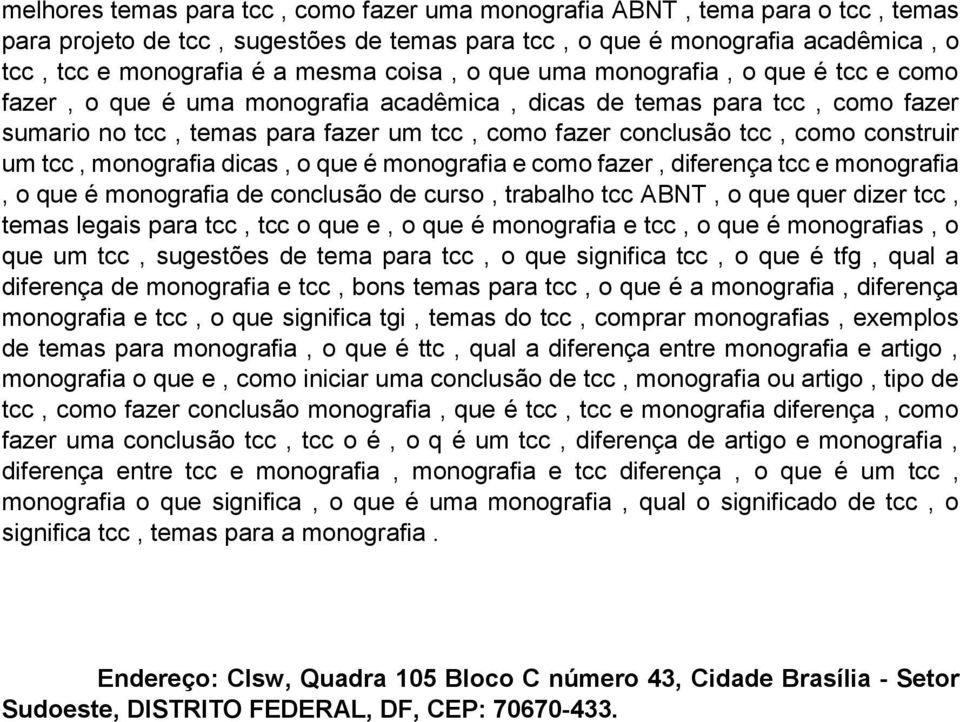 melhores temas para tcc , como fazer uma monografia ABNT , tema para o tcc , temas para projeto de tcc , sugestões de temas para tcc , o que é monografia acadêmica , o tcc , tcc e monografia é a mesma coisa , o que uma monografia , o que é tcc e como fazer , o que é uma monografia acadêmica , dicas de temas para tcc , como fazer sumario no tcc , temas para fazer um tcc , como fazer conclusão tcc , como construir um tcc , monografia dicas , o que é monografia e como fazer , diferença tcc e monografia , o que é monografia de conclusão de curso , trabalho tcc ABNT , o que quer dizer tcc , temas legais para tcc , tcc o que e , o que é monografia e tcc , o que é monografias , o que um tcc , sugestões de tema para tcc , o que significa tcc , o que é tfg , qual a diferença de monografia e tcc , bons temas para tcc , o que é a monografia , diferença monografia e tcc , o que significa tgi , temas do tcc , comprar monografias , exemplos de temas para monografia , o que é ttc , qual a diferença entre monografia e artigo , monografia o que e , como iniciar uma conclusão de tcc , monografia ou artigo , tipo de tcc , como fazer conclusão monografia , que é tcc , tcc e monografia diferença , como fazer uma conclusão tcc , tcc o é , o q é um tcc , diferença de artigo e monografia , diferença entre tcc e monografia , monografia e tcc diferença , o que é um tcc , monografia o que significa , o que é uma monografia , qual o significado de tcc , o significa tcc , temas para a monografia .

Endereço: Clsw, Quadra 105 Bloco C número 43, Cidade Brasília - Setor Sudoeste, DISTRITO FEDERAL, DF, CEP: 70670-433.